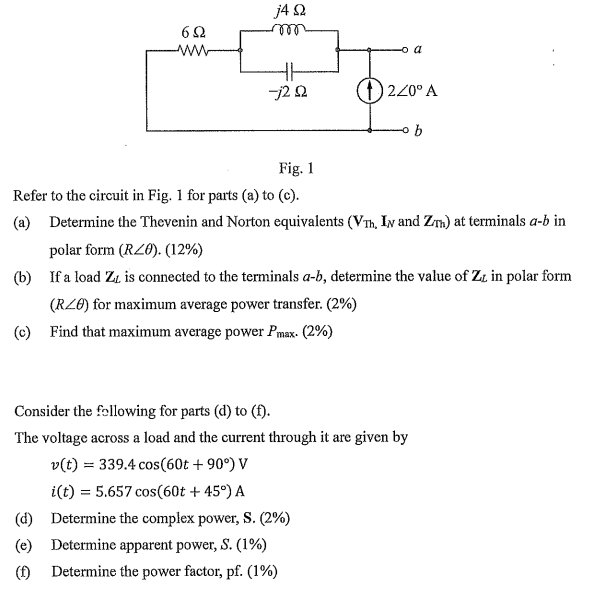 $j4\ \Omega$

$6\ \Omega$

$a$

$-j2\ \Omega$

$2\angle 0°$ A

$b$

Fig. 1

Refer to the circuit in Fig. 1 for parts (a) to (c).

(a) Determine the Thevenin and Norton equivalents ($\mathbf{V}_{Th}$, $\mathbf{I}_N$ and $\mathbf{Z}_{Th}$) at terminals $a$-$b$ in polar form ($R\angle\theta$). (12%)

(b) If a load $\mathbf{Z}_L$ is connected to the terminals $a$-$b$, determine the value of $\mathbf{Z}_L$ in polar form ($R\angle\theta$) for maximum average power transfer. (2%)

(c) Find that maximum average power $P_{max}$. (2%)

Consider the following for parts (d) to (f).

The voltage across a load and the current through it are given by

$v(t) = 339.4\cos(60t + 90°)$ V

$i(t) = 5.657\cos(60t + 45°)$ A

(d) Determine the complex power, $\mathbf{S}$. (2%)

(e) Determine apparent power, $S$. (1%)

(f) Determine the power factor, pf. (1%)